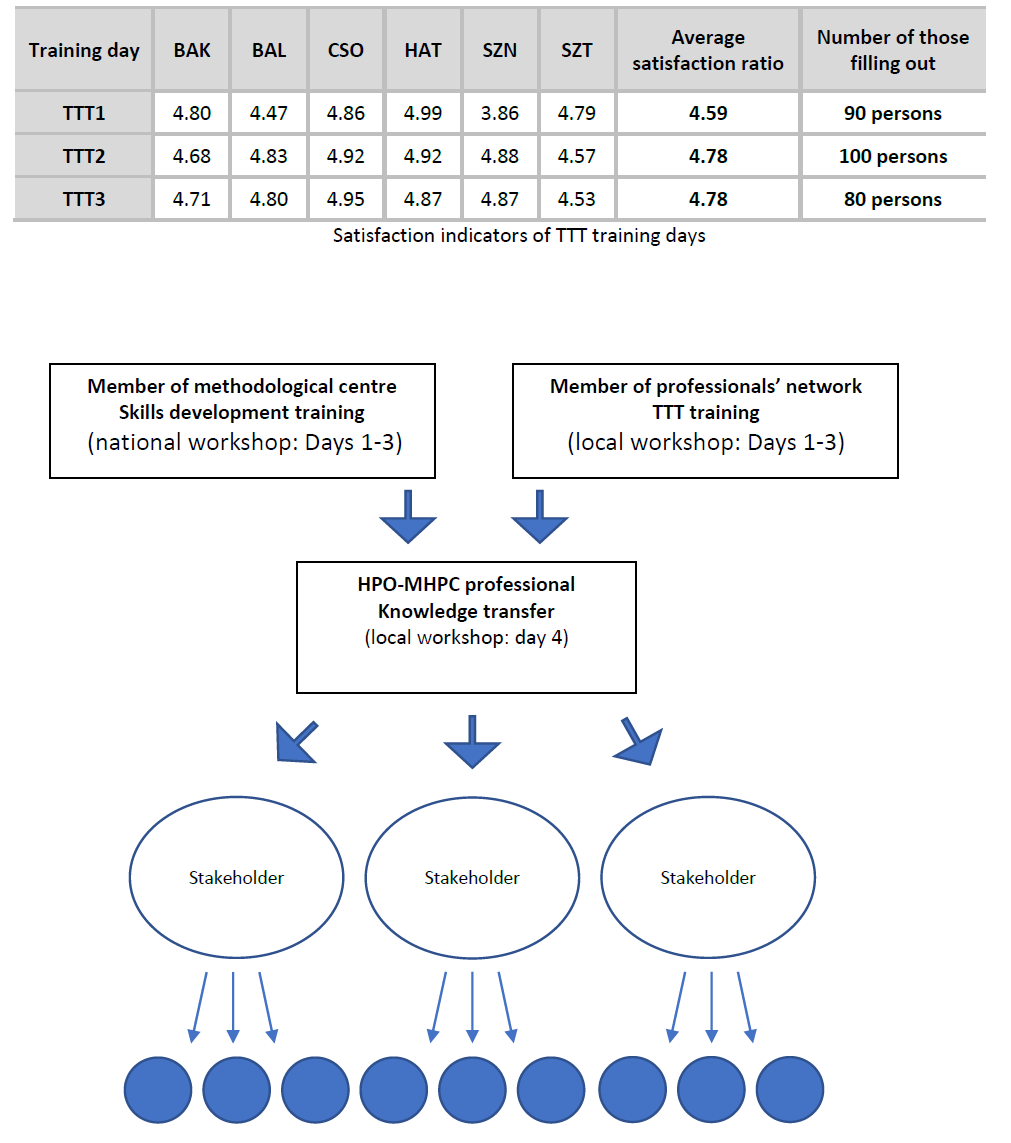 | Training day | BAK | BAL | CSO | HAT | SZN | SZT | Average satisfaction ratio | Number of those filling out |
|---|---|---|---|---|---|---|---|---|
| TTT1 | 4.80 | 4.47 | 4.86 | 4.99 | 3.86 | 4.79 | 4.59 | 90 persons |
| TTT2 | 4.68 | 4.83 | 4.92 | 4.92 | 4.88 | 4.57 | 4.78 | 100 persons |
| TTT3 | 4.71 | 4.80 | 4.95 | 4.87 | 4.87 | 4.53 | 4.78 | 80 persons |

Satisfaction indicators of TTT training days

Member of methodological centre
Skills development training
(national workshop: Days 1-3)

Member of professionals' network
TTT training
(local workshop: Days 1-3)

HPO-MHPC professional
Knowledge transfer
(local workshop: day 4)

Stakeholder

Stakeholder

Stakeholder